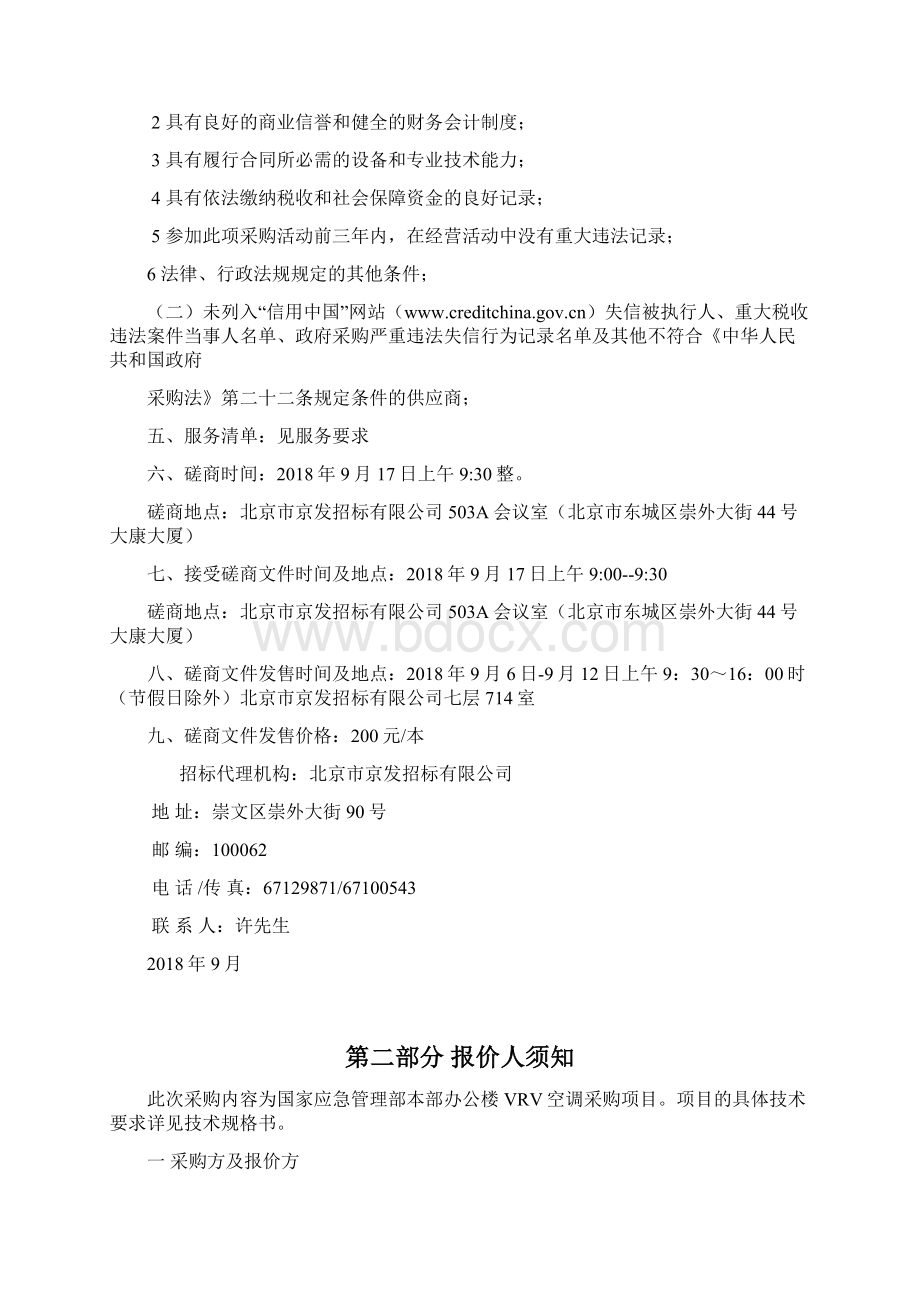 2 具有良好的商业信誉和健全的财务会计制度；

3 具有履行合同所必需的设备和专业技术能力；

4 具有依法缴纳税收和社会保障资金的良好记录；

5 参加此项采购活动前三年内，在经营活动中没有重大违法记录；

6 法律、行政法规规定的其他条件；

（二）未列入“信用中国”网站（www.creditchina.gov.cn）失信被执行人、重大税收违法案件当事人名单、政府采购严重违法失信行为记录名单及其他不符合《中华人民共和国政府

采购法》第二十二条规定条件的供应商；

五、服务清单：见服务要求

六、磋商时间：2018 年 9 月 17 日上午 9:30 整。

磋商地点：北京市京发招标有限公司 503A 会议室（北京市东城区崇外大街 44 号大康大厦）

七、接受磋商文件时间及地点：2018 年 9 月 17 日上午 9:00--9:30

磋商地点：北京市京发招标有限公司 503A 会议室（北京市东城区崇外大街 44 号大康大厦）

八、磋商文件发售时间及地点：2018 年 9 月 6 日-9 月 12 日上午 9：30～16：00 时（节假日除外）北京市京发招标有限公司七层 714 室

九、磋商文件发售价格：200 元/本

招标代理机构：北京市京发招标有限公司

地 址：崇文区崇外大街 90 号

邮 编：100062

电 话 /传 真：67129871/67100543

联 系 人：许先生

2018 年 9 月

www.bdocx.com

第二部分 报价人须知

此次采购内容为国家应急管理部本部办公楼 VRV 空调采购项目。项目的具体技术要求详见技术规格书。

一 采购方及报价方